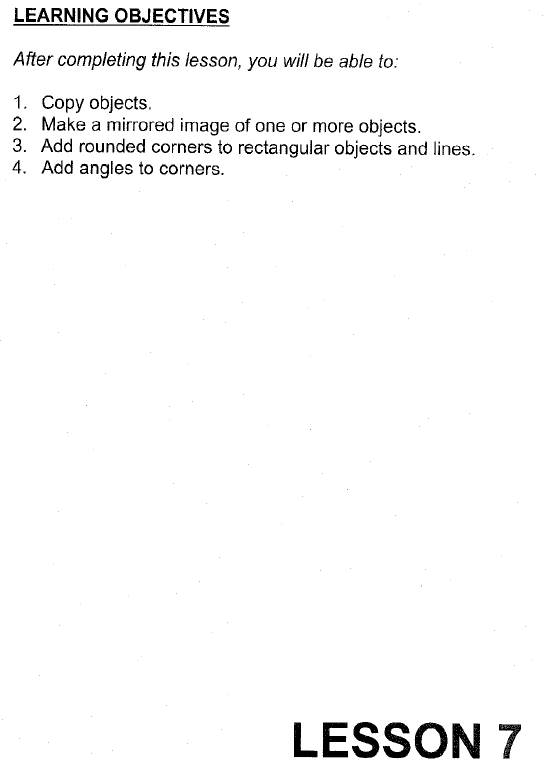 LEARNING OBJECTIVES

After completing this lesson, you will be able to:

1. Copy objects.
2. Make a mirrored image of one or more objects.
3. Add rounded corners to rectangular objects and lines.
4. Add angles to corners.

LESSON 7